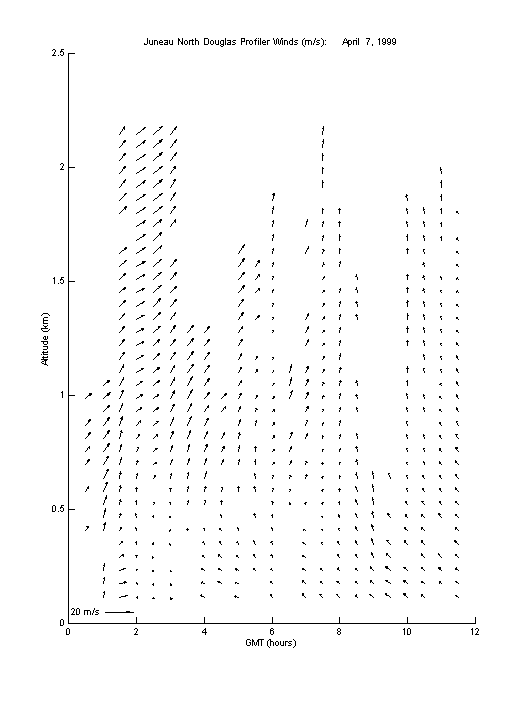 Juneau North Douglas Profiler Winds (m/s): April 7, 1999

2.5

2

1.5

1

0.5

0

Altitude (km)

20 m/s

0 2 4 6 8 10 12

GMT (hours)